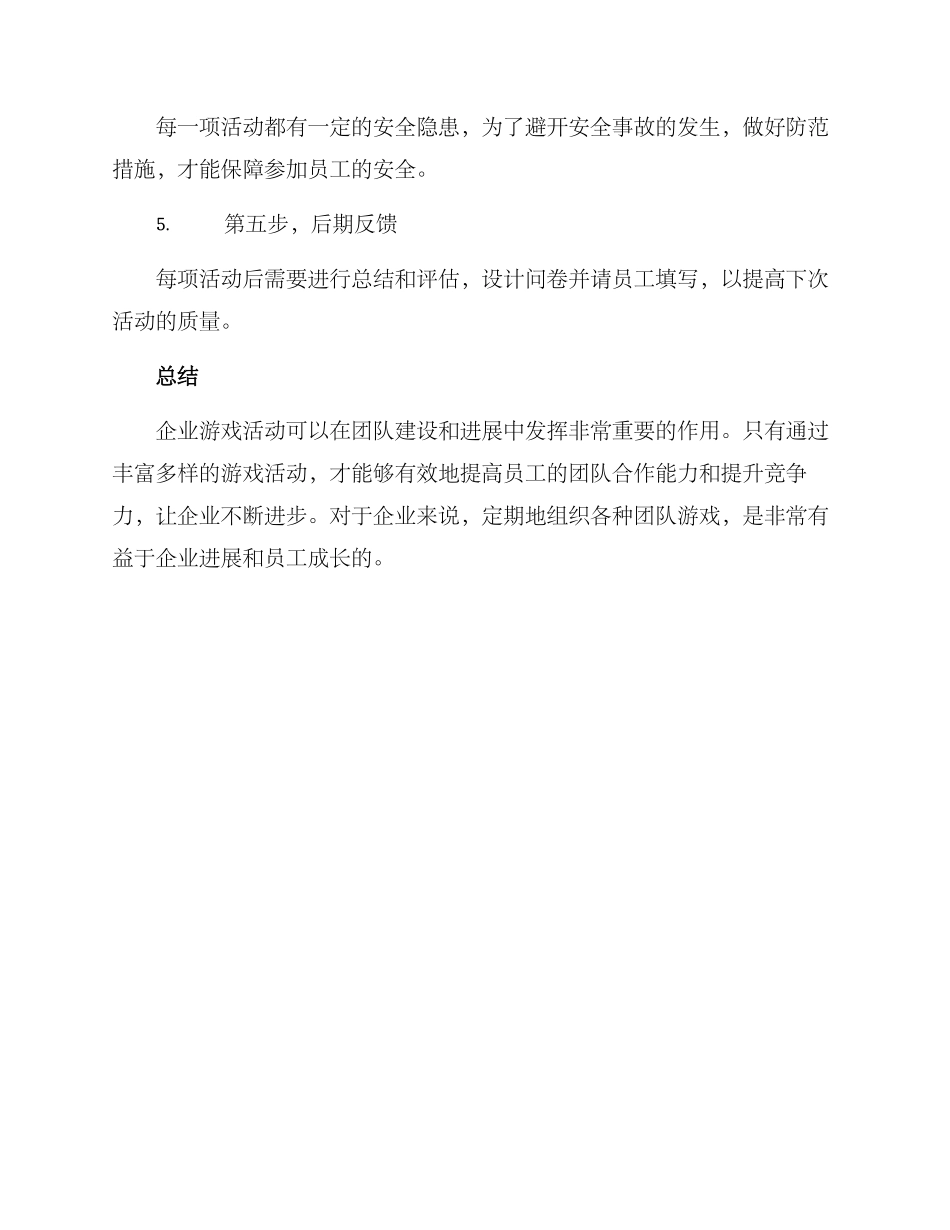 每一项活动都有一定的安全隐患，为了避开安全事故的发生，做好防范措施，才能保障参加员工的安全。

5. 第五步，后期反馈

每项活动后需要进行总结和评估，设计问卷并请员工填写，以提高下次活动的质量。

总结

企业游戏活动可以在团队建设和进展中发挥非常重要的作用。只有通过丰富多样的游戏活动，才能够有效地提高员工的团队合作能力和提升竞争力，让企业不断进步。对于企业来说，定期地组织各种团队游戏，是非常有益于企业进展和员工成长的。